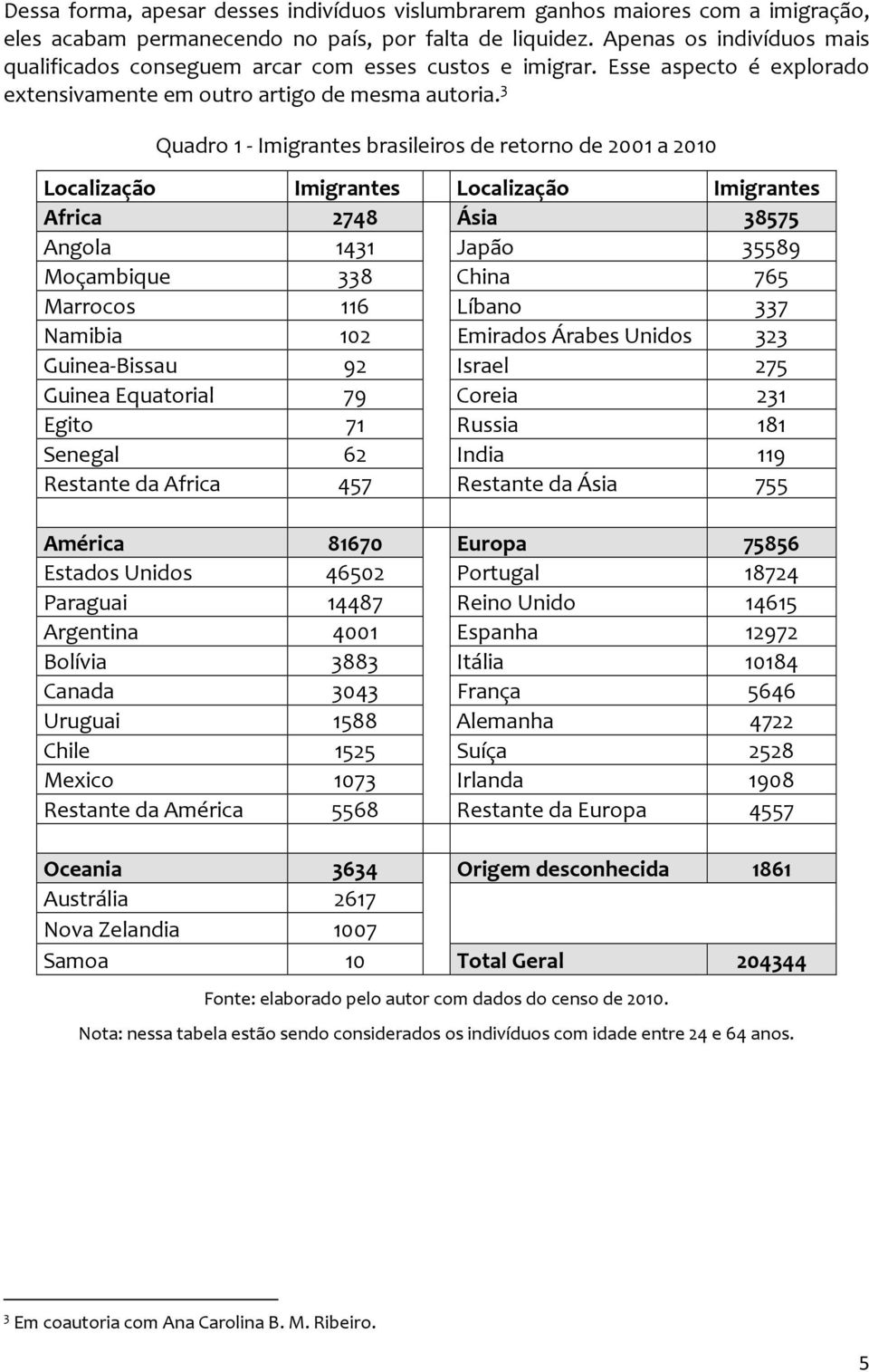 Dessa forma, apesar desses indivíduos vislumbrarem ganhos maiores com a imigração, eles acabam permanecendo no país, por falta de liquidez. Apenas os indivíduos mais qualificados conseguem arcar com esses custos e imigrar. Esse aspecto é explorado extensivamente em outro artigo de mesma autoria.$^3$

Quadro 1 - Imigrantes brasileiros de retorno de 2001 a 2010

| Localização | Imigrantes | Localização | Imigrantes |
|---|---|---|---|
| Africa | 2748 | Ásia | 38575 |
| Angola | 1431 | Japão | 35589 |
| Moçambique | 338 | China | 765 |
| Marrocos | 116 | Líbano | 337 |
| Namibia | 102 | Emirados Árabes Unidos | 323 |
| Guinea-Bissau | 92 | Israel | 275 |
| Guinea Equatorial | 79 | Coreia | 231 |
| Egito | 71 | Russia | 181 |
| Senegal | 62 | India | 119 |
| Restante da Africa | 457 | Restante da Ásia | 755 |
| | | | |
| América | 81670 | Europa | 75856 |
| Estados Unidos | 46502 | Portugal | 18724 |
| Paraguai | 14487 | Reino Unido | 14615 |
| Argentina | 4001 | Espanha | 12972 |
| Bolívia | 3883 | Itália | 10184 |
| Canada | 3043 | França | 5646 |
| Uruguai | 1588 | Alemanha | 4722 |
| Chile | 1525 | Suíça | 2528 |
| Mexico | 1073 | Irlanda | 1908 |
| Restante da América | 5568 | Restante da Europa | 4557 |
| | | | |
| Oceania | 3634 | Origem desconhecida | 1861 |
| Austrália | 2617 | | |
| Nova Zelandia | 1007 | | |
| Samoa | 10 | Total Geral | 204344 |

Fonte: elaborado pelo autor com dados do censo de 2010.

Nota: nessa tabela estão sendo considerados os indivíduos com idade entre 24 e 64 anos.

$^3$ Em coautoria com Ana Carolina B. M. Ribeiro.

5